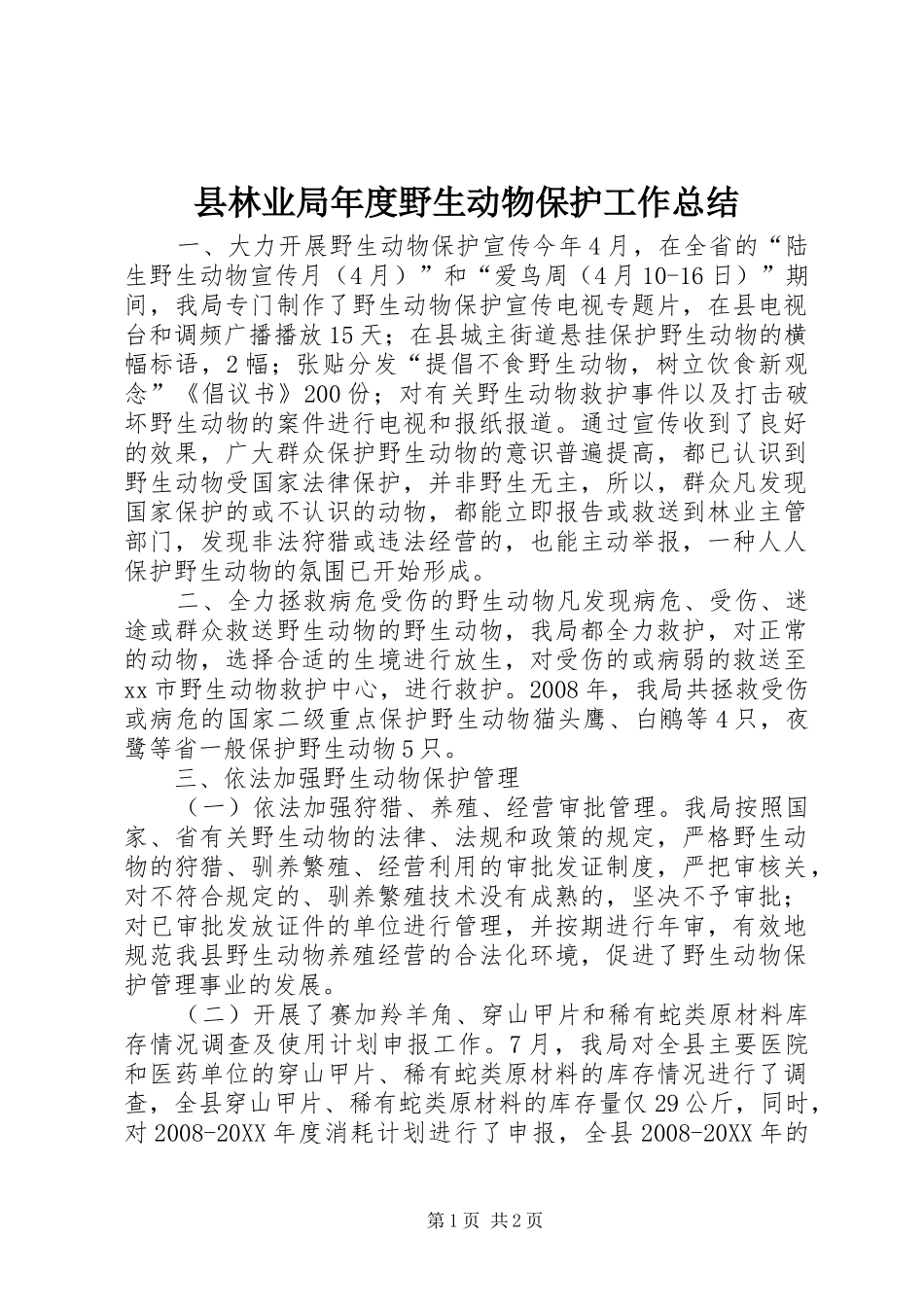 县林业局年度野生动物保护工作总结

一、大力开展野生动物保护宣传今年4月，在全省的“陆生野生动物宣传月（4月）”和“爱鸟周（4月10-16日）”期间，我局专门制作了野生动物保护宣传电视专题片，在县电视台和调频广播播放15天；在县城主街道悬挂保护野生动物的横幅标语，2幅；张贴分发“提倡不食野生动物，树立饮食新观念”《倡议书》200份；对有关野生动物救护事件以及打击破坏野生动物的案件进行电视和报纸报道。通过宣传收到了良好的效果，广大群众保护野生动物的意识普遍提高，都已认识到野生动物受国家法律保护，并非野生无主，所以，群众凡发现国家保护的或不认识的动物，都能立即报告或救送到林业主管部门，发现非法狩猎或违法经营的，也能主动举报，一种人人保护野生动物的氛围已开始形成。

二、全力拯救病危受伤的野生动物凡发现病危、受伤、迷途或群众救送野生动物的野生动物，我局都全力救护，对正常的动物，选择合适的生境进行放生，对受伤的或病弱的救送至xx市野生动物救护中心，进行救护。2008年，我局共拯救受伤或病危的国家二级重点保护野生动物猫头鹰、白鹇等4只，夜鹭等省一般保护野生动物5只。

三、依法加强野生动物保护管理

（一）依法加强狩猎、养殖、经营审批管理。我局按照国家、省有关野生动物的法律、法规和政策的规定，严格野生动物的狩猎、驯养繁殖、经营利用的审批发证制度，严把审核关，对不符合规定的、驯养繁殖技术没有成熟的，坚决不予审批；对已审批发放证件的单位进行管理，并按期进行年审，有效地规范我县野生动物养殖经营的合法化环境，促进了野生动物保护管理事业的发展。

（二）开展了赛加羚羊角、穿山甲片和稀有蛇类原材料库存情况调查及使用计划申报工作。7月，我局对全县主要医院和医药单位的穿山甲片、稀有蛇类原材料的库存情况进行了调查，全县穿山甲片、稀有蛇类原材料的库存量仅29公斤，同时，对2008-20XX年度消耗计划进行了申报，全县2008-20XX年的

第1页 共2页